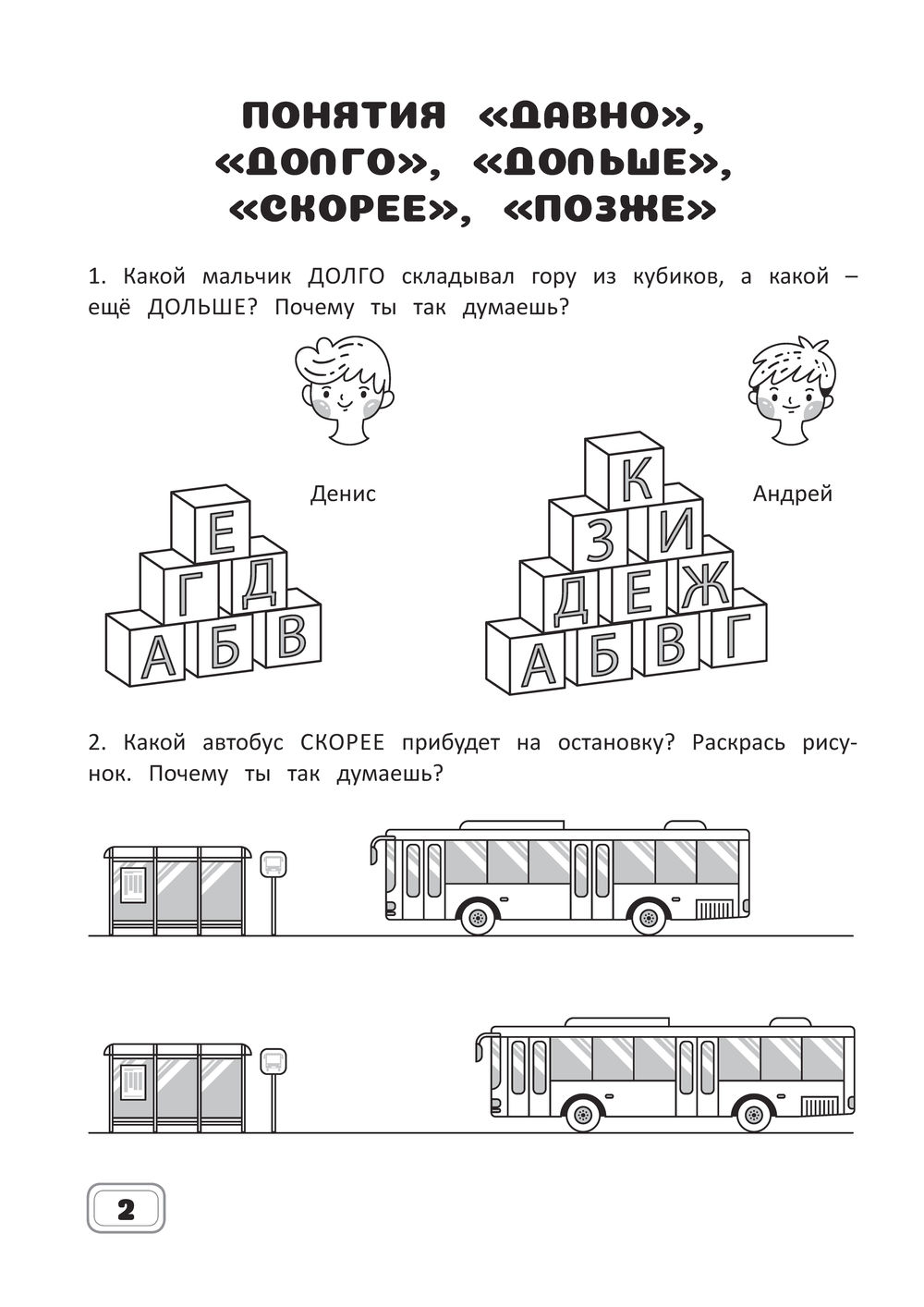 ПОНЯТИЯ «ДАВНО», «ДОЛГО», «ДОЛЬШЕ», «СКОРЕЕ», «ПОЗЖЕ»

1. Какой мальчик ДОЛГО складывал гору из кубиков, а какой – ещё ДОЛЬШЕ? Почему ты так думаешь?

Денис

Е
Г Д
А Б В

Андрей

К
З И
Д Е Ж
А Б В Г

2. Какой автобус СКОРЕЕ прибудет на остановку? Раскрась рисунок. Почему ты так думаешь?

2